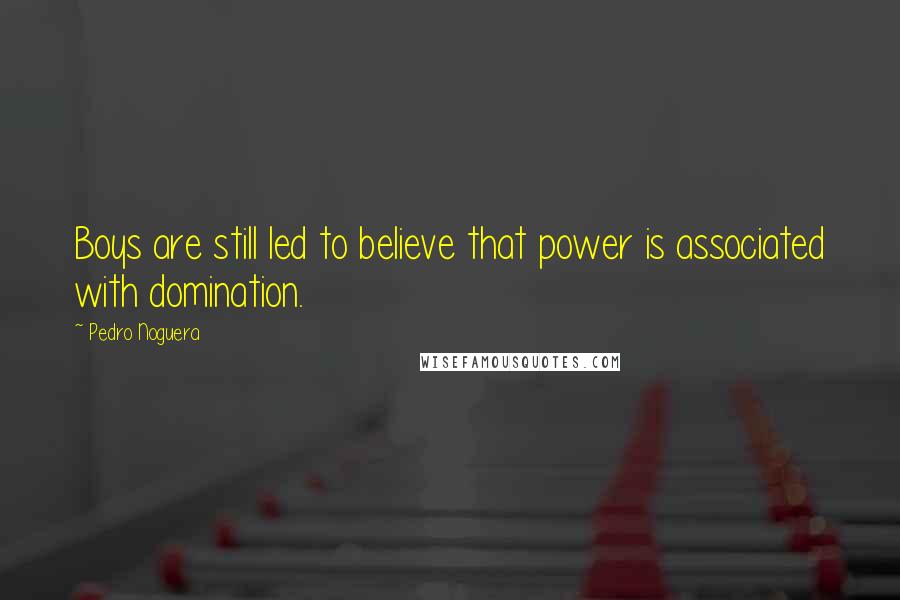 Boys are still led to believe that power is associated with domination.

~ Pedro Noguera

WISEFAMOUSQUOTES.COM